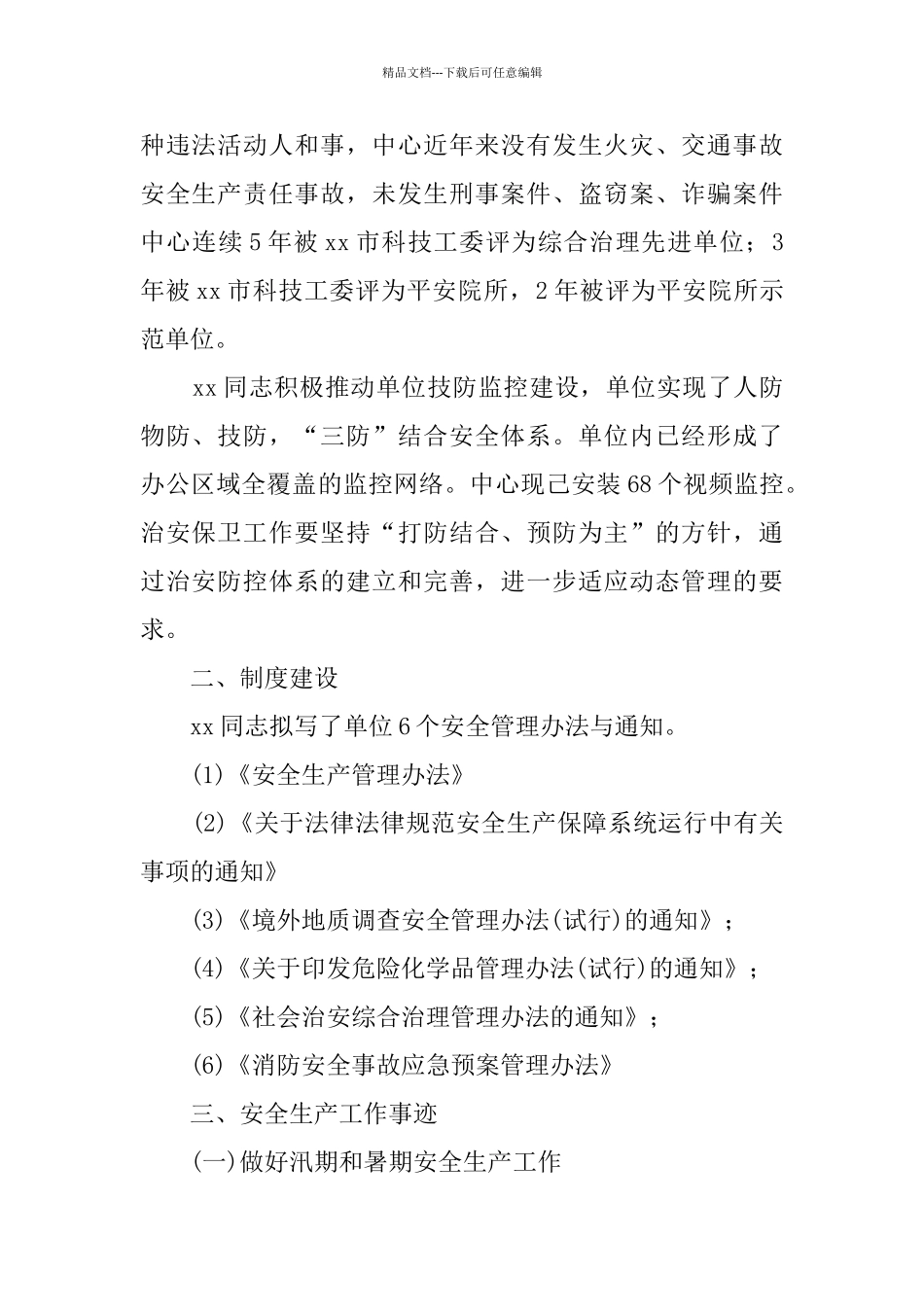 精品文档---下载后可任意编辑

种违法活动人和事，中心近年来没有发生火灾、交通事故安全生产责任事故，未发生刑事案件、盗窃案、诈骗案件中心连续5年被xx市科技工委评为综合治理先进单位；3年被xx市科技工委评为平安院所，2年被评为平安院所示范单位。

xx同志积极推动单位技防监控建设，单位实现了人防物防、技防，“三防”结合安全体系。单位内已经形成了办公区域全覆盖的监控网络。中心现已安装68个视频监控。治安保卫工作要坚持“打防结合、预防为主”的方针，通过治安防控体系的建立和完善，进一步适应动态管理的要求。

二、制度建设

xx同志拟写了单位6个安全管理办法与通知。

(1)《安全生产管理办法》

(2)《关于法律法律规范安全生产保障系统运行中有关事项的通知》

(3)《境外地质调查安全管理办法(试行)的通知》；

(4)《关于印发危险化学品管理办法(试行)的通知》；

(5)《社会治安综合治理管理办法的通知》；

(6)《消防安全事故应急预案管理办法》

三、安全生产工作事迹

(一)做好汛期和暑期安全生产工作